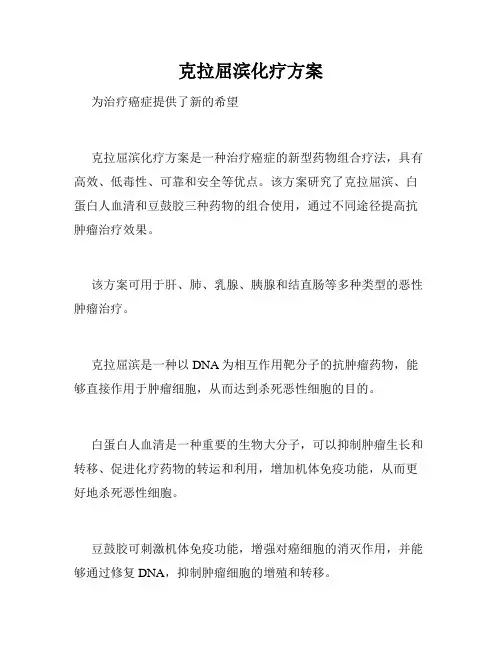 克拉屈滨化疗方案

为治疗癌症提供了新的希望

克拉屈滨化疗方案是一种治疗癌症的新型药物组合疗法，具有高效、低毒性、可靠和安全等优点。该方案研究了克拉屈滨、白蛋白人血清和豆鼓胶三种药物的组合使用，通过不同途径提高抗肿瘤治疗效果。

该方案可用于肝、肺、乳腺、胰腺和结直肠等多种类型的恶性肿瘤治疗。

克拉屈滨是一种以 DNA 为相互作用靶分子的抗肿瘤药物，能够直接作用于肿瘤细胞，从而达到杀死恶性细胞的目的。

白蛋白人血清是一种重要的生物大分子，可以抑制肿瘤生长和转移、促进化疗药物的转运和利用，增加机体免疫功能，从而更好地杀死恶性细胞。

豆鼓胶可刺激机体免疫功能，增强对癌细胞的消灭作用，并能够通过修复 DNA，抑制肿瘤细胞的增殖和转移。